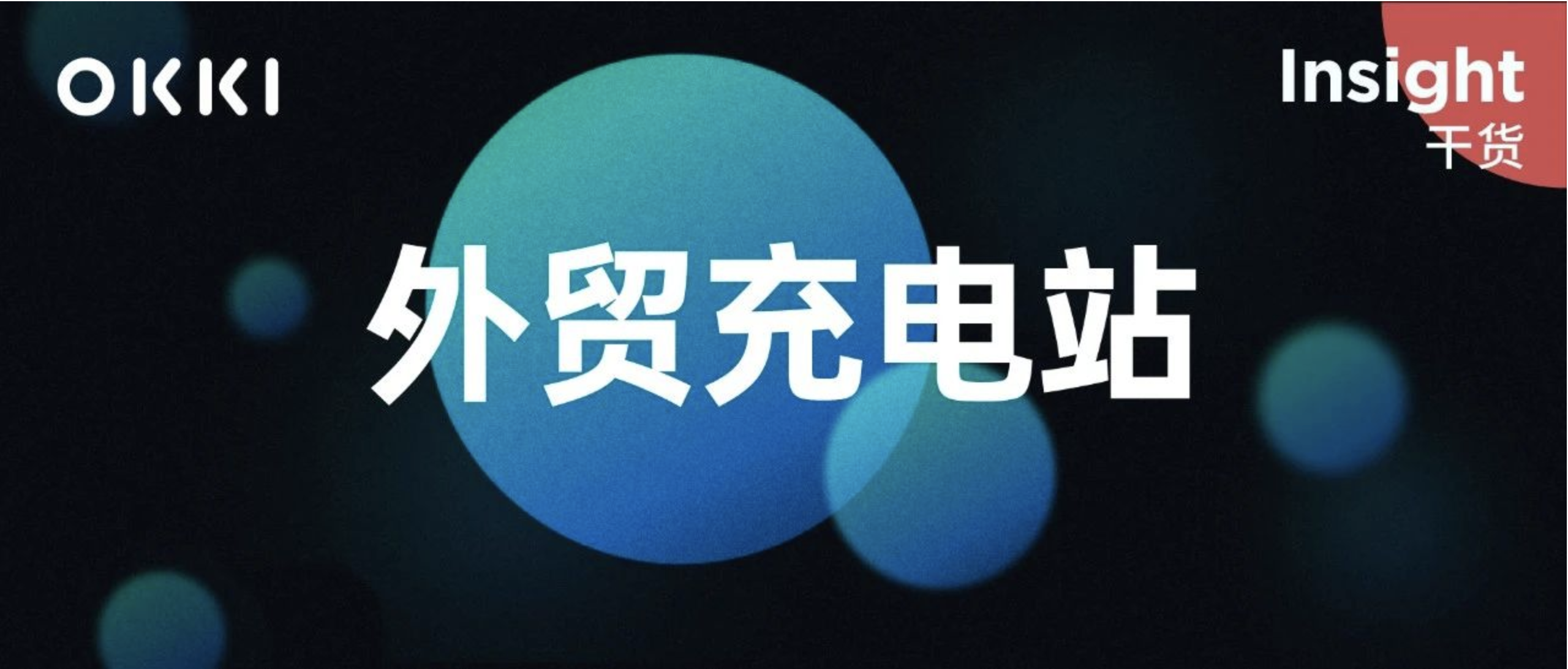 OKKI

Insight
干货

外贸充电站